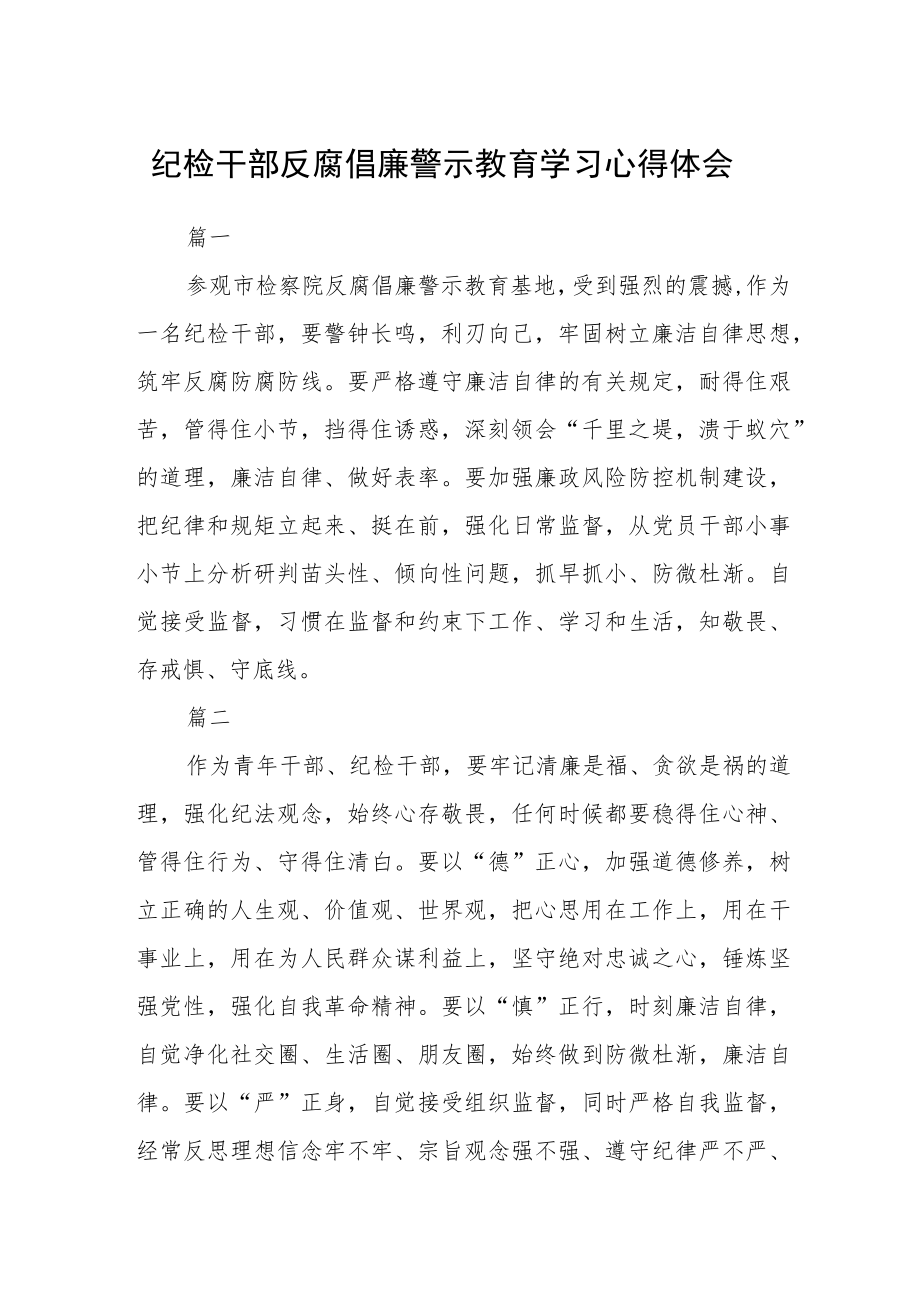 纪检干部反腐倡廉警示教育学习心得体会

篇一

参观市检察院反腐倡廉警示教育基地，受到强烈的震撼，作为一名纪检干部，要警钟长鸣，利刃向己，牢固树立廉洁自律思想，筑牢反腐防腐防线。要严格遵守廉洁自律的有关规定，耐得住艰苦，管得住小节，挡得住诱惑，深刻领会“千里之堤，溃于蚁穴”的道理，廉洁自律、做好表率。要加强廉政风险防控机制建设，把纪律和规矩立起来、挺在前，强化日常监督，从党员干部小事小节上分析研判苗头性、倾向性问题，抓早抓小、防微杜渐。自觉接受监督，习惯在监督和约束下工作、学习和生活，知敬畏、存戒惧、守底线。

篇二

作为青年干部、纪检干部，要牢记清廉是福、贪欲是祸的道理，强化纪法观念，始终心存敬畏，任何时候都要稳得住心神、管得住行为、守得住清白。要以“德”正心，加强道德修养，树立正确的人生观、价值观、世界观，把心思用在工作上，用在干事业上，用在为人民群众谋利益上，坚守绝对忠诚之心，锤炼坚强党性，强化自我革命精神。要以“慎”正行，时刻廉洁自律，自觉净化社交圈、生活圈、朋友圈，始终做到防微杜渐，廉洁自律。要以“严”正身，自觉接受组织监督，同时严格自我监督，经常反思理想信念牢不牢、宗旨观念强不强、遵守纪律严不严、